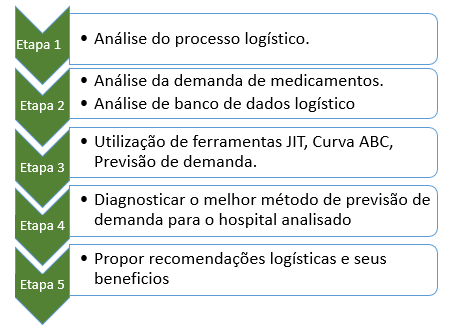 Etapa 1
• Análise do processo logístico.

Etapa 2
• Análise da demanda de medicamentos.
• Análise de banco de dados logístico

Etapa 3
• Utilização de ferramentas JIT, Curva ABC, Previsão de demanda.

Etapa 4
• Diagnosticar o melhor método de previsão de demanda para o hospital analisado

Etapa 5
• Propor recomendações logísticas e seus beneficios